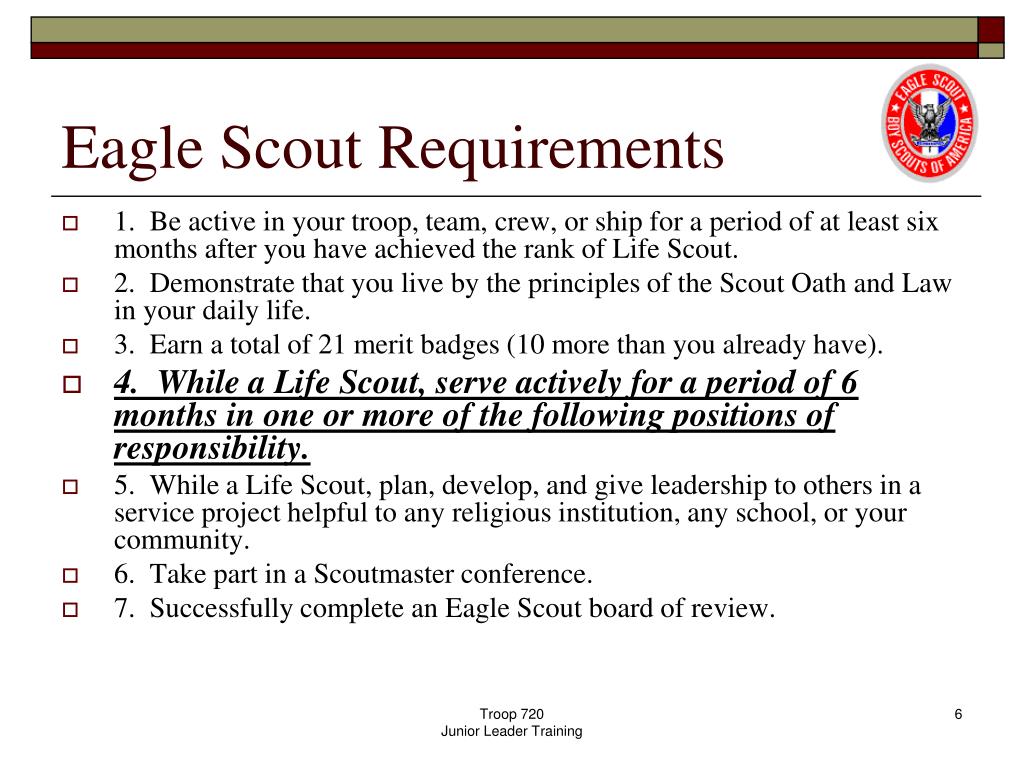 Eagle Scout Requirements

EAGLE SCOUT
BOY SCOUTS OF AMERICA

1. Be active in your troop, team, crew, or ship for a period of at least six months after you have achieved the rank of Life Scout.

2. Demonstrate that you live by the principles of the Scout Oath and Law in your daily life.

3. Earn a total of 21 merit badges (10 more than you already have).

4. While a Life Scout, serve actively for a period of 6 months in one or more of the following positions of responsibility.

5. While a Life Scout, plan, develop, and give leadership to others in a service project helpful to any religious institution, any school, or your community.

6. Take part in a Scoutmaster conference.

7. Successfully complete an Eagle Scout board of review.

Troop 720
Junior Leader Training

6